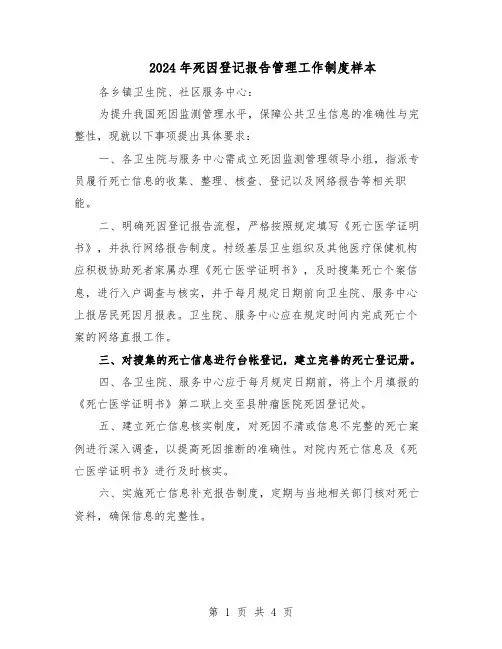 2024年死因登记报告管理工作制度样本

各乡镇卫生院、社区服务中心：

为提升我国死因监测管理水平，保障公共卫生信息的准确性与完整性，现就以下事项提出具体要求：

一、各卫生院与服务中心需成立死因监测管理领导小组，指派专员履行死亡信息的收集、整理、核查、登记以及网络报告等相关职能。

二、明确死因登记报告流程，严格按照规定填写《死亡医学证明书》，并执行网络报告制度。村级基层卫生组织及其他医疗保健机构应积极协助死者家属办理《死亡医学证明书》，及时搜集死亡个案信息，进行入户调查与核实，并于每月规定日期前向卫生院、服务中心上报居民死因月报表。卫生院、服务中心应在规定时间内完成死亡个案的网络直报工作。

三、对搜集的死亡信息进行台帐登记，建立完善的死亡登记册。

四、各卫生院、服务中心应于每月规定日期前，将上个月填报的《死亡医学证明书》第二联上交至县肿瘤医院死因登记处。

五、建立死亡信息核实制度，对死因不清或信息不完整的死亡案例进行深入调查，以提高死因推断的准确性。对院内死亡信息及《死亡医学证明书》进行及时核实。

六、实施死亡信息补充报告制度，定期与当地相关部门核对死亡资料，确保信息的完整性。

第 1 页 共 4 页